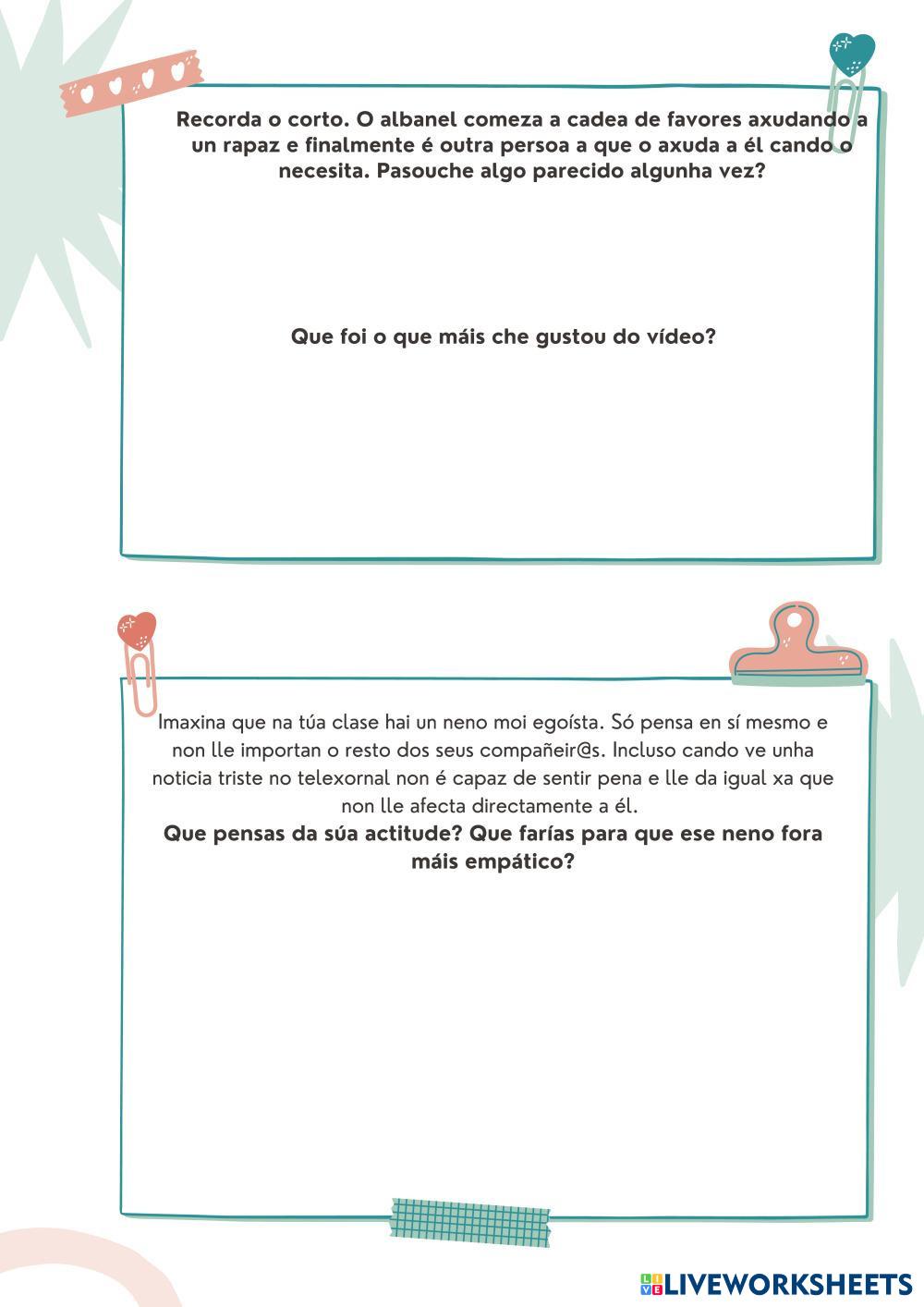 Recorda o corto. O albanel comeza a cadea de favores axudando a un rapaz e finalmente é outra persoa a que o axuda a él cando o necesita. Pasouche algo parecido algunha vez?

Que foi o que máis che gustou do vídeo?

Imaxina que na túa clase hai un neno moi egoísta. Só pensa en sí mesmo e non lle importan o resto dos seus compañeir@s. Incluso cando ve unha noticia triste no telexornal non é capaz de sentir pena e lle da igual xa que non lle afecta directamente a él.
Que pensas da súa actitude? Que farías para que ese neno fora máis empático?

LIVEWORKSHEETS